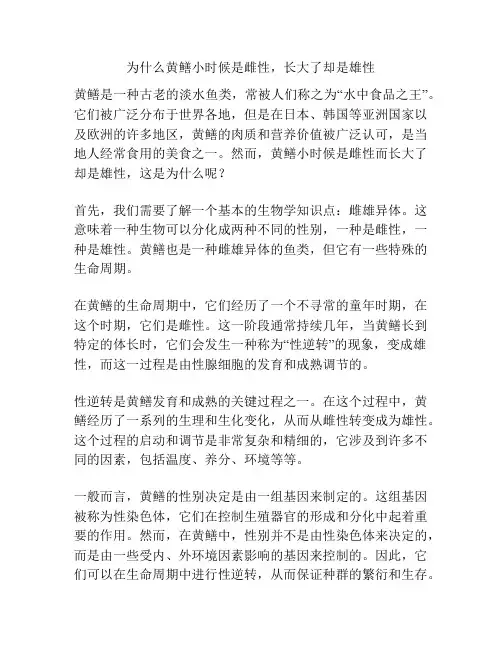 为什么黄鳝小时候是雌性，长大了却是雄性

黄鳝是一种古老的淡水鱼类，常被人们称之为“水中食品之王”。它们被广泛分布于世界各地，但是在日本、韩国等亚洲国家以及欧洲的许多地区，黄鳝的肉质和营养价值被广泛认可，是当地人经常食用的美食之一。然而，黄鳝小时候是雌性而长大了却是雄性，这是为什么呢？

首先，我们需要了解一个基本的生物学知识点：雌雄异体。这意味着一种生物可以分化成两种不同的性别，一种是雌性，一种是雄性。黄鳝也是一种雌雄异体的鱼类，但它有一些特殊的生命周期。

在黄鳝的生命周期中，它们经历了一个不寻常的童年时期，在这个时期，它们是雌性。这一阶段通常持续几年，当黄鳝长到特定的体长时，它们会发生一种称为“性逆转”的现象，变成雄性，而这一过程是由性腺细胞的发育和成熟调节的。

性逆转是黄鳝发育和成熟的关键过程之一。在这个过程中，黄鳝经历了一系列的生理和生化变化，从而从雌性转变成为雄性。这个过程的启动和调节是非常复杂和精细的，它涉及到许多不同的因素，包括温度、养分、环境等等。

一般而言，黄鳝的性别决定是由一组基因来制定的。这组基因被称为性染色体，它们在控制生殖器官的形成和分化中起着重要的作用。然而，在黄鳝中，性别并不是由性染色体来决定的，而是由一些受内、外环境因素影响的基因来控制的。因此，它们可以在生命周期中进行性逆转，从而保证种群的繁衍和生存。